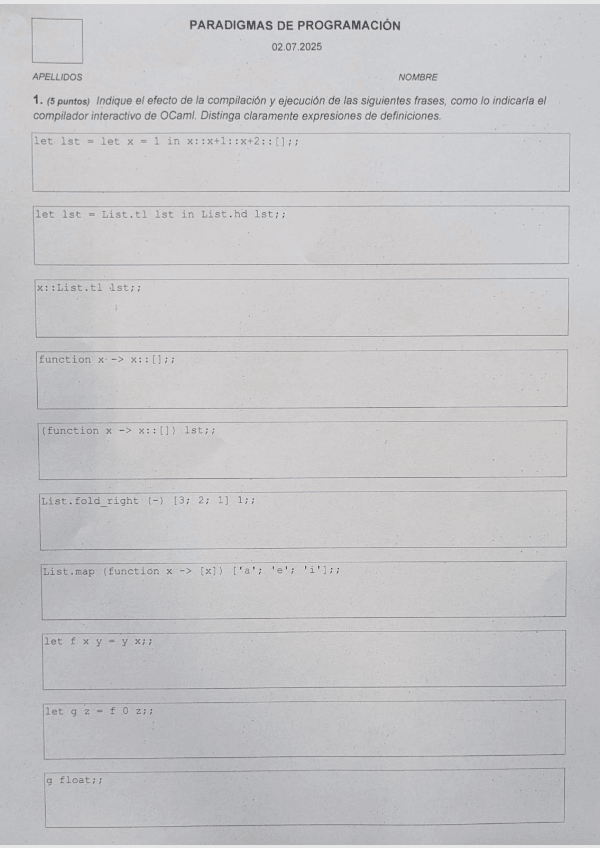 PARADIGMAS DE PROGRAMACIÓN

02.07.2025

APELLIDOS

NOMBRE

1. (5 puntos) Indique el efecto de la compilación y ejecución de las siguientes frases, como lo indicaría el compilador interactivo de OCaml. Distinga claramente expresiones de definiciones.

let lst = let x = 1 in x::x+1::x+2::[];;

let lst = List.tl lst in List.hd lst;;

x::List.tl lst;;

function x -> x::[];;

(function x -> x::[]) lst;;

List.fold_right (-) [3; 2; 1] 1;;

List.map (function x -> [x]) ['a'; 'e'; 'i'];;

let f x y = y x;;

let g z = f 0 z;;

g float;;